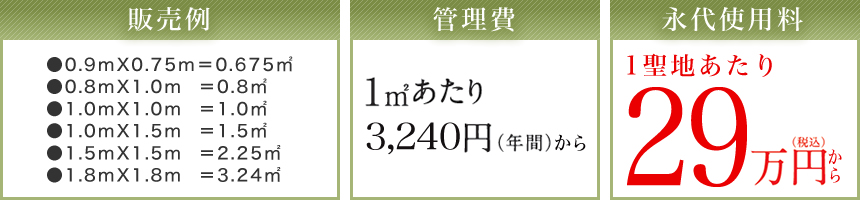 販売例

●0.9mX0.75m＝0.675㎡
●0.8mX1.0m　＝0.8㎡
●1.0mX1.0m　＝1.0㎡
●1.0mX1.5m　＝1.5㎡
●1.5mX1.5m　＝2.25㎡
●1.8mX1.8m　＝3.24㎡

管理費

1㎡あたり
3,240円（年間）から

永代使用料

1聖地あたり
29万円（税込）から